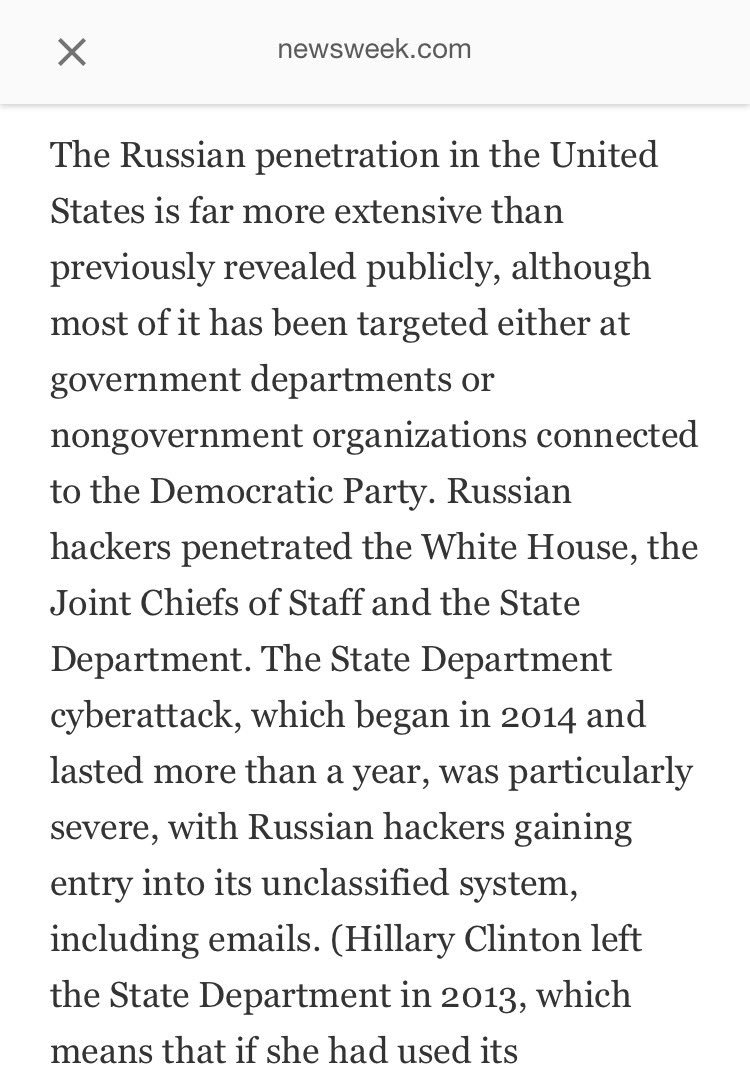 newsweek.com

The Russian penetration in the United States is far more extensive than previously revealed publicly, although most of it has been targeted either at government departments or nongovernment organizations connected to the Democratic Party. Russian hackers penetrated the White House, the Joint Chiefs of Staff and the State Department. The State Department cyberattack, which began in 2014 and lasted more than a year, was particularly severe, with Russian hackers gaining entry into its unclassified system, including emails. (Hillary Clinton left the State Department in 2013, which means that if she had used its